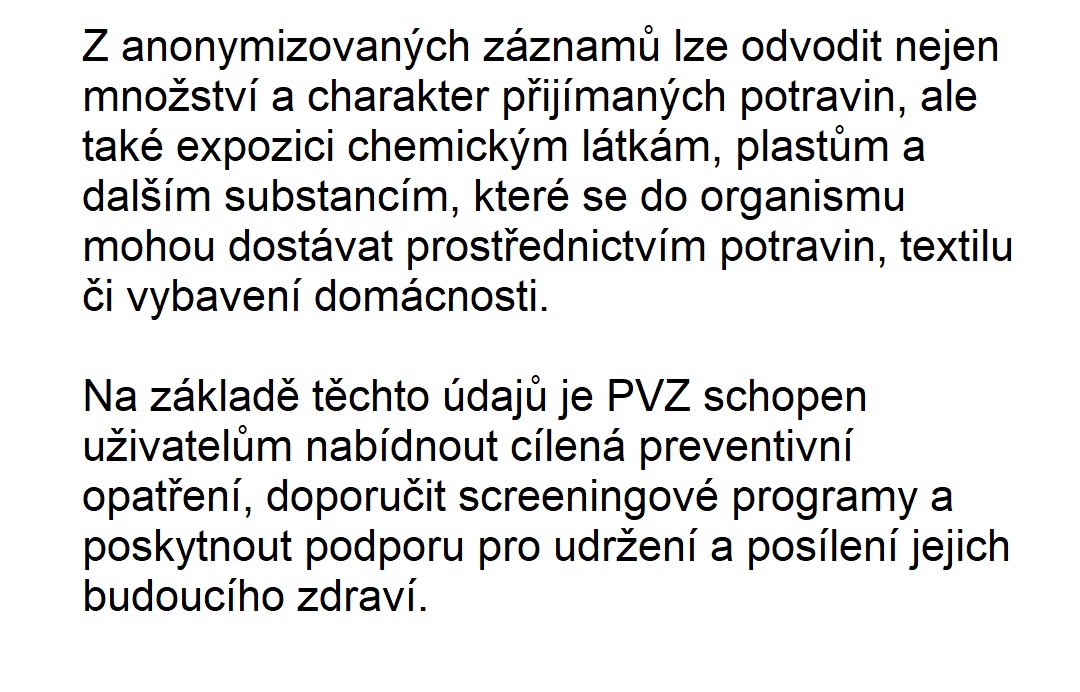 Z anonymizovaných záznamů lze odvodit nejen množství a charakter přijímaných potravin, ale také expozici chemickým látkám, plastům a dalším substancím, které se do organismu mohou dostávat prostřednictvím potravin, textilu či vybavení domácnosti.

Na základě těchto údajů je PVZ schopen uživatelům nabídnout cílená preventivní opatření, doporučit screeningové programy a poskytnout podporu pro udržení a posílení jejich budoucího zdraví.